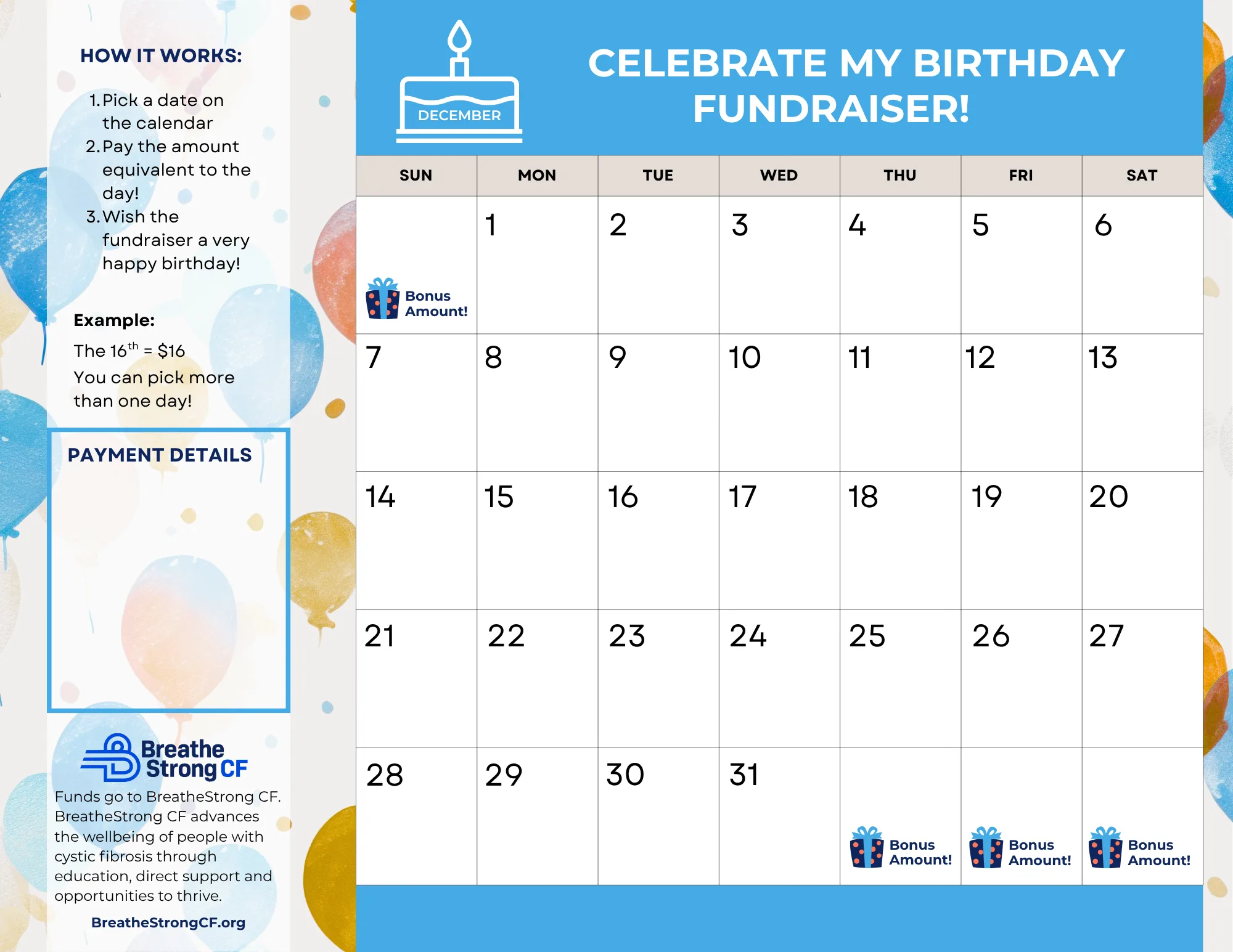 HOW IT WORKS:

1. Pick a date on the calendar
2. Pay the amount equivalent to the day!
3. Wish the fundraiser a very happy birthday!

Example:

The $16^{th}$ = $16

You can pick more than one day!

PAYMENT DETAILS

Breathe Strong CF

Funds go to BreatheStrong CF. BreatheStrong CF advances the wellbeing of people with cystic fibrosis through education, direct support and opportunities to thrive.

BreatheStrongCF.org

DECEMBER

CELEBRATE MY BIRTHDAY FUNDRAISER!

| SUN | MON | TUE | WED | THU | FRI | SAT |
|---|---|---|---|---|---|---|
| Bonus Amount! | 1 | 2 | 3 | 4 | 5 | 6 |
| 7 | 8 | 9 | 10 | 11 | 12 | 13 |
| 14 | 15 | 16 | 17 | 18 | 19 | 20 |
| 21 | 22 | 23 | 24 | 25 | 26 | 27 |
| 28 | 29 | 30 | 31 | Bonus Amount! | Bonus Amount! | Bonus Amount! |